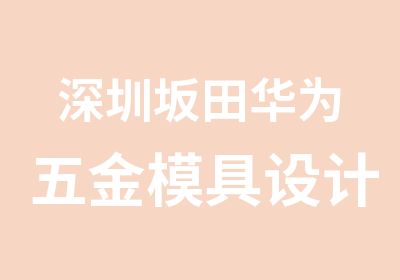 深圳坂田华为
五金模具设计